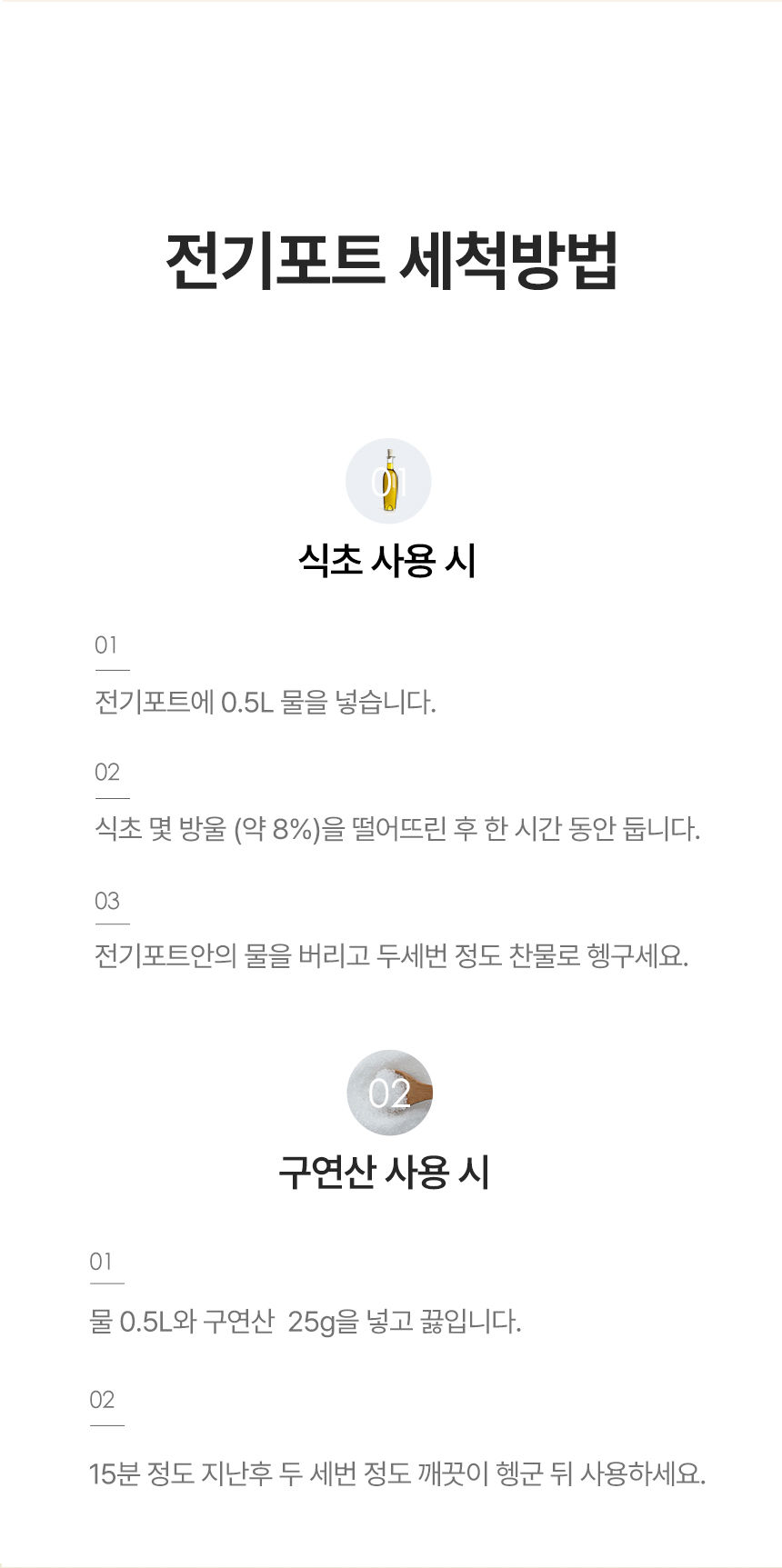 전기포트 세척방법

01

식초 사용 시

01

전기포트에 0.5L 물을 넣습니다.

02

식초 몇 방울 (약 8%)을 떨어뜨린 후 한 시간 동안 둡니다.

03

전기포트안의 물을 버리고 두세번 정도 찬물로 헹구세요.

02

구연산 사용 시

01

물 0.5L와 구연산 25g을 넣고 끓입니다.

02

15분 정도 지난후 두 세번 정도 깨끗이 헹군 뒤 사용하세요.